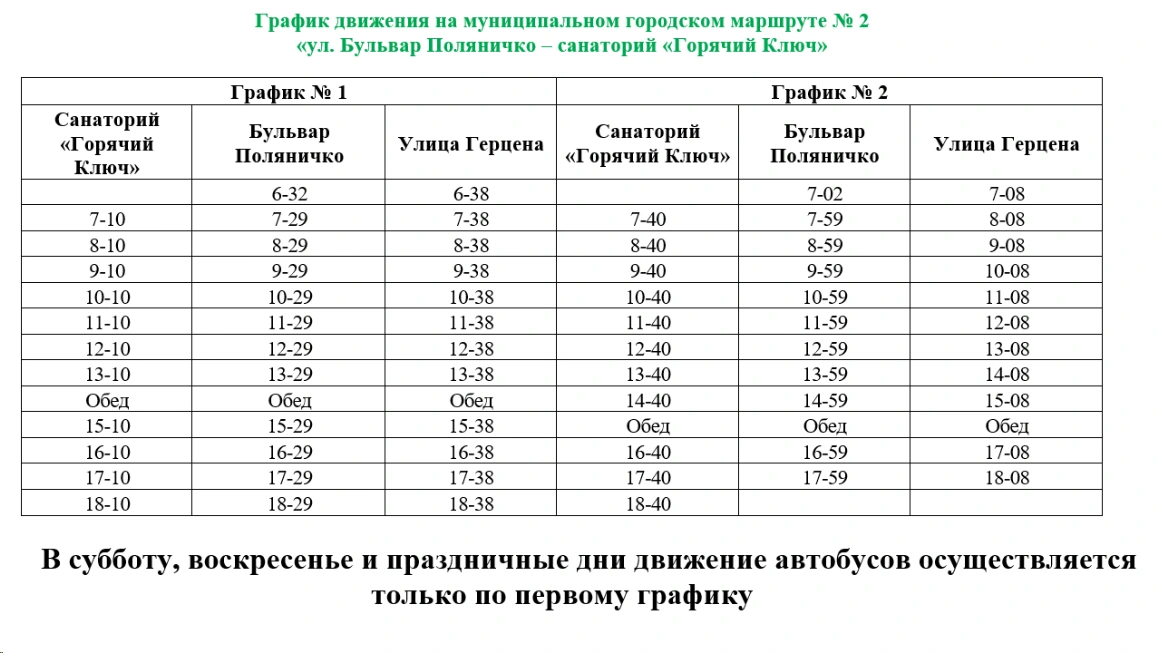 График движения на муниципальном городском маршруте № 2
«ул. Бульвар Поляничко – санаторий «Горячий Ключ»

| График № 1 | | | График № 2 | | |
|---|---|---|---|---|---|
| Санаторий «Горячий Ключ» | Бульвар Поляничко | Улица Герцена | Санаторий «Горячий Ключ» | Бульвар Поляничко | Улица Герцена |
| | 6-32 | 6-38 | | 7-02 | 7-08 |
| 7-10 | 7-29 | 7-38 | 7-40 | 7-59 | 8-08 |
| 8-10 | 8-29 | 8-38 | 8-40 | 8-59 | 9-08 |
| 9-10 | 9-29 | 9-38 | 9-40 | 9-59 | 10-08 |
| 10-10 | 10-29 | 10-38 | 10-40 | 10-59 | 11-08 |
| 11-10 | 11-29 | 11-38 | 11-40 | 11-59 | 12-08 |
| 12-10 | 12-29 | 12-38 | 12-40 | 12-59 | 13-08 |
| 13-10 | 13-29 | 13-38 | 13-40 | 13-59 | 14-08 |
| Обед | Обед | Обед | 14-40 | 14-59 | 15-08 |
| 15-10 | 15-29 | 15-38 | Обед | Обед | Обед |
| 16-10 | 16-29 | 16-38 | 16-40 | 16-59 | 17-08 |
| 17-10 | 17-29 | 17-38 | 17-40 | 17-59 | 18-08 |
| 18-10 | 18-29 | 18-38 | 18-40 | | |

В субботу, воскресенье и праздничные дни движение автобусов осуществляется только по первому графику